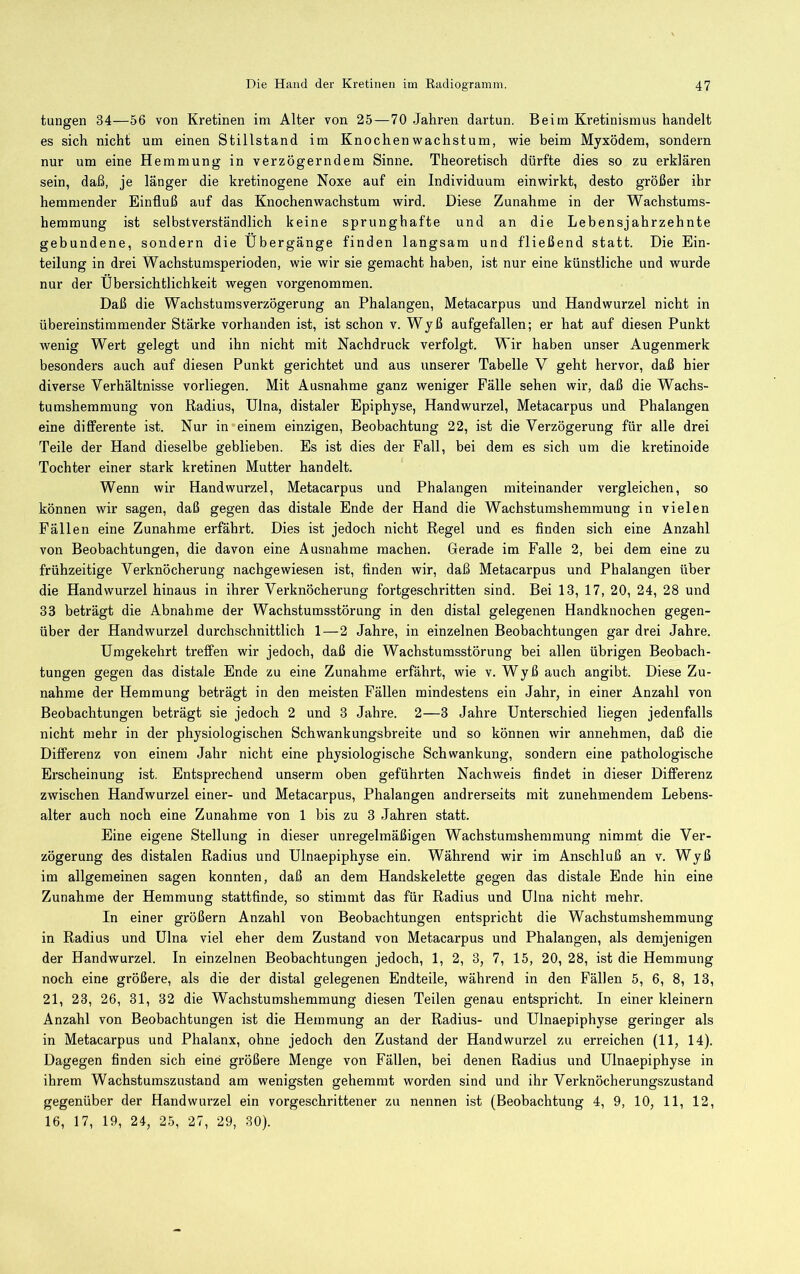 Die Hand der Kretinen im Radiogramm. 47

tungen 34—56 von Kretinen im Alter von 25—70 Jahren dartun. Beim Kretinismus handelt es sich nicht um einen Stillstand im Knochenwachstum, wie beim Myxödem, sondern nur um eine Hemmung in verzögerndem Sinne. Theoretisch dürfte dies so zu erklären sein, daß, je länger die kretinogene Noxe auf ein Individuum einwirkt, desto größer ihr hemmender Einfluß auf das Knochenwachstum wird. Diese Zunahme in der Wachstumshemmung ist selbstverständlich keine sprunghafte und an die Lebensjahrzehnte gebundene, sondern die Übergänge finden langsam und fließend statt. Die Einteilung in drei Wachstumsperioden, wie wir sie gemacht haben, ist nur eine künstliche und wurde nur der Übersichtlichkeit wegen vorgenommen.

Daß die Wachstumsverzögerung an Phalangen, Metacarpus und Handwurzel nicht in übereinstimmender Stärke vorhanden ist, ist schon v. Wyß aufgefallen; er hat auf diesen Punkt wenig Wert gelegt und ihn nicht mit Nachdruck verfolgt. Wir haben unser Augenmerk besonders auch auf diesen Punkt gerichtet und aus unserer Tabelle V geht hervor, daß hier diverse Verhältnisse vorliegen. Mit Ausnahme ganz weniger Fälle sehen wir, daß die Wachstumshemmung von Radius, Ulna, distaler Epiphyse, Handwurzel, Metacarpus und Phalangen eine differente ist. Nur in einem einzigen, Beobachtung 22, ist die Verzögerung für alle drei Teile der Hand dieselbe geblieben. Es ist dies der Fall, bei dem es sich um die kretinoide Tochter einer stark kretinen Mutter handelt.

Wenn wir Handwurzel, Metacarpus und Phalangen miteinander vergleichen, so können wir sagen, daß gegen das distale Ende der Hand die Wachstumshemmung in vielen Fällen eine Zunahme erfährt. Dies ist jedoch nicht Regel und es finden sich eine Anzahl von Beobachtungen, die davon eine Ausnahme machen. Gerade im Falle 2, bei dem eine zu frühzeitige Verknöcherung nachgewiesen ist, finden wir, daß Metacarpus und Phalangen über die Handwurzel hinaus in ihrer Verknöcherung fortgeschritten sind. Bei 13, 17, 20, 24, 28 und 33 beträgt die Abnahme der Wachstumsstörung in den distal gelegenen Handknochen gegenüber der Handwurzel durchschnittlich 1—2 Jahre, in einzelnen Beobachtungen gar drei Jahre. Umgekehrt treffen wir jedoch, daß die Wachstumsstörung bei allen übrigen Beobachtungen gegen das distale Ende zu eine Zunahme erfährt, wie v. Wyß auch angibt. Diese Zunahme der Hemmung beträgt in den meisten Fällen mindestens ein Jahr, in einer Anzahl von Beobachtungen beträgt sie jedoch 2 und 3 Jahre. 2—3 Jahre Unterschied liegen jedenfalls nicht mehr in der physiologischen Schwankungsbreite und so können wir annehmen, daß die Differenz von einem Jahr nicht eine physiologische Schwankung, sondern eine pathologische Erscheinung ist. Entsprechend unserm oben geführten Nachweis findet in dieser Differenz zwischen Handwurzel einer- und Metacarpus, Phalangen andrerseits mit zunehmendem Lebensalter auch noch eine Zunahme von 1 bis zu 3 Jahren statt.

Eine eigene Stellung in dieser unregelmäßigen Wachstumshemmung nimmt die Verzögerung des distalen Radius und Ulnaepiphyse ein. Während wir im Anschluß an v. Wyß im allgemeinen sagen konnten, daß an dem Handskelette gegen das distale Ende hin eine Zunahme der Hemmung stattfinde, so stimmt das für Radius und Ulna nicht mehr.

In einer größern Anzahl von Beobachtungen entspricht die Wachstumshemmung in Radius und Ulna viel eher dem Zustand von Metacarpus und Phalangen, als demjenigen der Handwurzel. In einzelnen Beobachtungen jedoch, 1, 2, 3, 7, 15, 20, 28, ist die Hemmung noch eine größere, als die der distal gelegenen Endteile, während in den Fällen 5, 6, 8, 13, 21, 23, 26, 31, 32 die Wachstumshemmung diesen Teilen genau entspricht. In einer kleinern Anzahl von Beobachtungen ist die Hemmung an der Radius- und Ulnaepiphyse geringer als in Metacarpus und Phalanx, ohne jedoch den Zustand der Handwurzel zu erreichen (11, 14). Dagegen finden sich eine größere Menge von Fällen, bei denen Radius und Ulnaepiphyse in ihrem Wachstumszustand am wenigsten gehemmt worden sind und ihr Verknöcherungszustand gegenüber der Handwurzel ein vorgeschrittener zu nennen ist (Beobachtung 4, 9, 10, 11, 12, 16, 17, 19, 24, 25, 27, 29, 30).